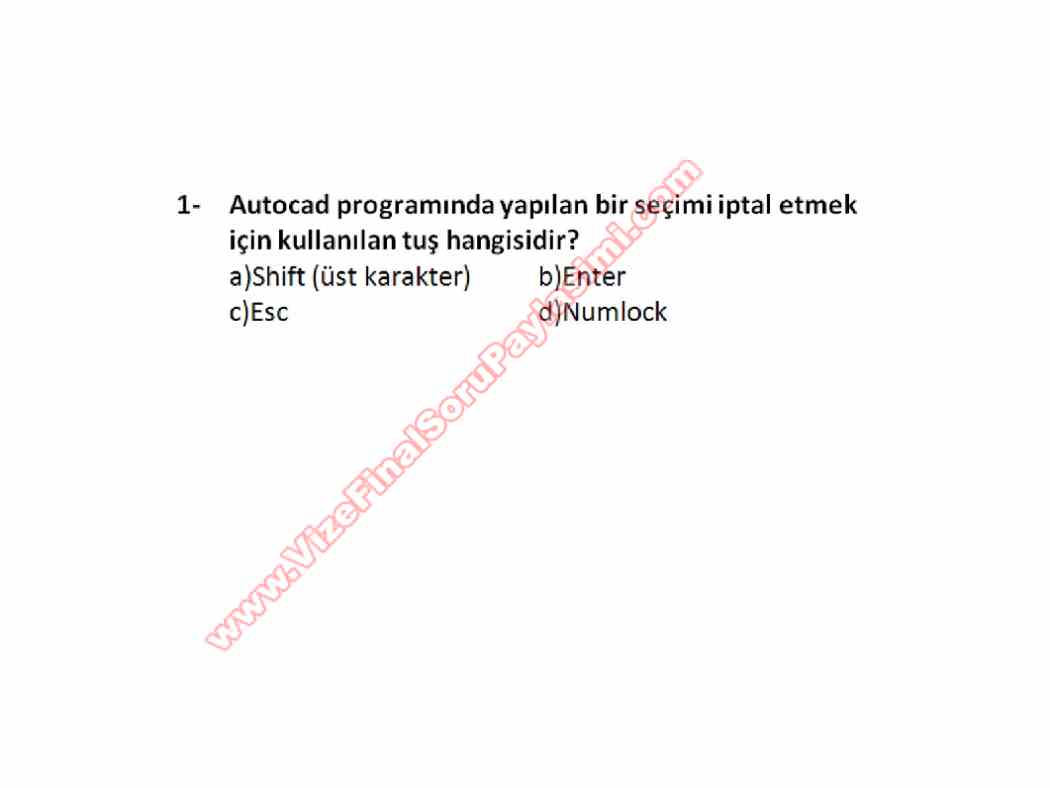 1- Autocad programında yapılan bir seçimi iptal etmek için kullanılan tuş hangisidir?
a)Shift (üst karakter) b)Enter
c)Esc d)Numlock

www.VizeFinalSoruPaylasimi.com